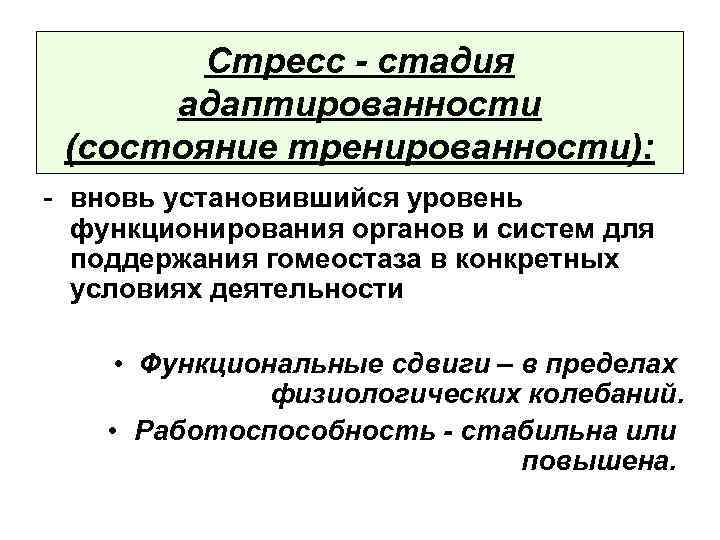 Стресс - стадия адаптированности (состояние тренированности):

- вновь установившийся уровень функционирования органов и систем для поддержания гомеостаза в конкретных условиях деятельности

• Функциональные сдвиги – в пределах физиологических колебаний.

• Работоспособность - стабильна или повышена.